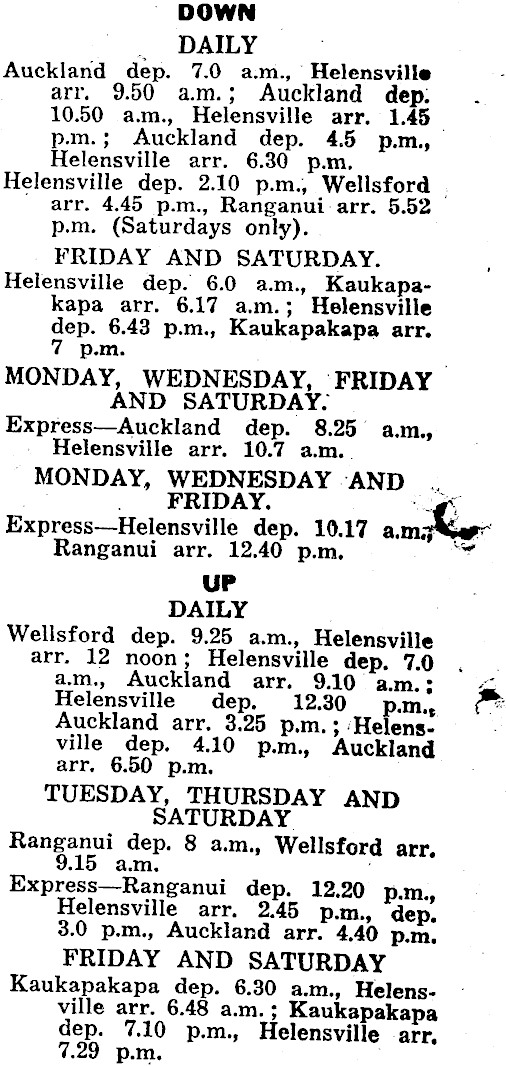 DOWN

DAILY

Auckland dep. 7.0 a.m., Helensville arr. 9.50 a.m.; Auckland dep. 10.50 a.m., Helensville arr. 1.45 p.m.; Auckland dep. 4.5 p.m., Helensville arr. 6.30 p.m.

Helensville dep. 2.10 p.m., Wellsford arr. 4.45 p.m., Ranganui arr. 5.52 p.m. (Saturdays only).

FRIDAY AND SATURDAY.

Helensville dep. 6.0 a.m., Kaukapakapa arr. 6.17 a.m.; Helensville dep. 6.43 p.m., Kaukapakapa arr. 7 p.m.

MONDAY, WEDNESDAY, FRIDAY AND SATURDAY.

Express—Auckland dep. 8.25 a.m., Helensville arr. 10.7 a.m.

MONDAY, WEDNESDAY AND FRIDAY.

Express—Helensville dep. 10.17 a.m., Ranganui arr. 12.40 p.m.

UP

DAILY

Wellsford dep. 9.25 a.m., Helensville arr. 12 noon; Helensville dep. 7.0 a.m., Auckland arr. 9.10 a.m.; Helensville dep. 12.30 p.m., Auckland arr. 3.25 p.m.; Helensville dep. 4.10 p.m., Auckland arr. 6.50 p.m.

TUESDAY, THURSDAY AND SATURDAY

Ranganui dep. 8 a.m., Wellsford arr. 9.15 a.m.

Express—Ranganui dep. 12.20 p.m., Helensville arr. 2.45 p.m., dep. 3.0 p.m., Auckland arr. 4.40 p.m.

FRIDAY AND SATURDAY

Kaukapakapa dep. 6.30 a.m., Helensville arr. 6.48 a.m.; Kaukapakapa dep. 7.10 p.m., Helensville arr. 7.29 p.m.